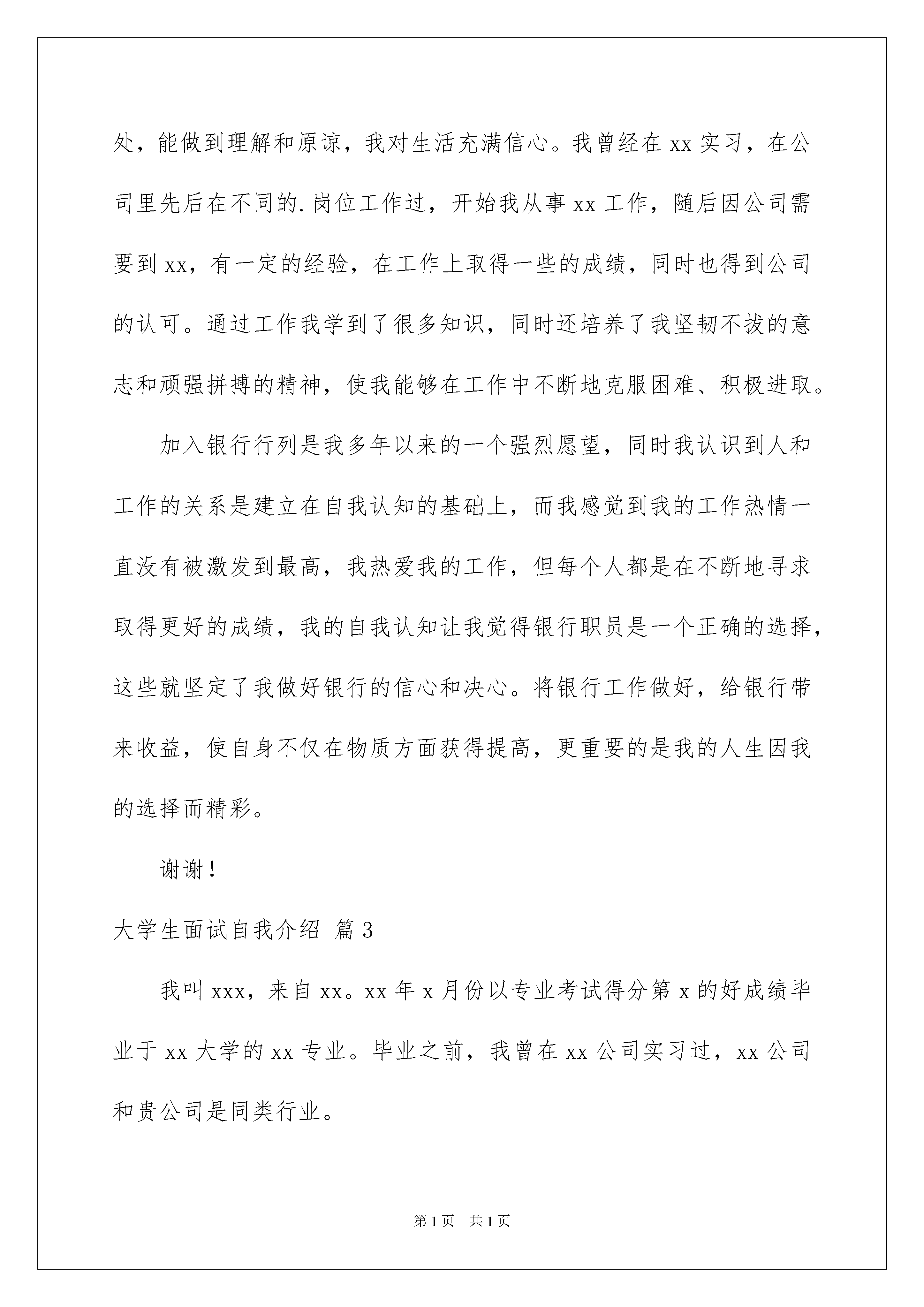 处，能做到理解和原谅，我对生活充满信心。我曾经在 xx 实习，在公司里先后在不同的.岗位工作过，开始我从事 xx 工作，随后因公司需要到 xx，有一定的经验，在工作上取得一些的成绩，同时也得到公司的认可。通过工作我学到了很多知识，同时还培养了我坚韧不拔的意志和顽强拼搏的精神，使我能够在工作中不断地克服困难、积极进取。

加入银行行列是我多年以来的一个强烈愿望，同时我认识到人和工作的关系是建立在自我认知的基础上，而我感觉到我的工作热情一直没有被激发到最高，我热爱我的工作，但每个人都是在不断地寻求取得更好的成绩，我的自我认知让我觉得银行职员是一个正确的选择，这些就坚定了我做好银行的信心和决心。将银行工作做好，给银行带来收益，使自身不仅在物质方面获得提高，更重要的是我的人生因我的选择而精彩。

谢谢！

大学生面试自我介绍 篇 3

我叫 xxx，来自 xx。xx 年 x 月份以专业考试得分第 x 的好成绩毕业于 xx 大学的 xx 专业。毕业之前，我曾在 xx 公司实习过，xx 公司和贵公司是同类行业。

第 1 页 共 1 页